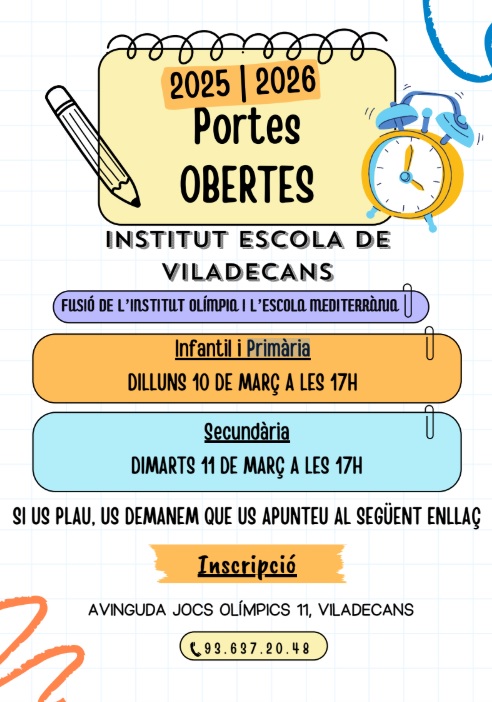 2025 | 2026
Portes
OBERTES

INSTITUT ESCOLA DE
VILADECANS

FUSIÓ DE L'INSTITUT OLÍMPIA I L'ESCOLA MEDITERRÀNIA

Infantil i Primària
DILLUNS 10 DE MARÇ A LES 17H

Secundària
DIMARTS 11 DE MARÇ A LES 17H

SI US PLAU, US DEMANEM QUE US APUNTEU AL SEGÜENT ENLLAÇ

Inscripció

AVINGUDA JOCS OLÍMPICS 11, VILADECANS

93.637.20.48